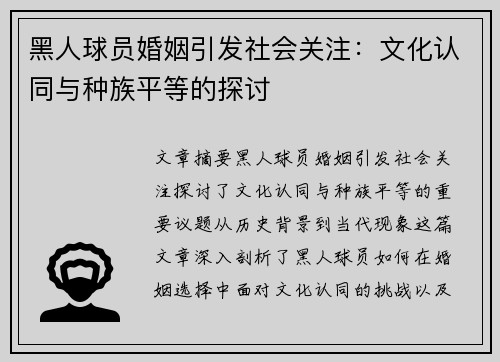 黑人球员婚姻引发社会关注：文化认同与种族平等的探讨

文章摘要黑人球员婚姻引发社会关注探讨了文化认同与种族平等的重要议题从历史背景到当代现象这篇文章深入剖析了黑人球员如何在婚姻选择中面对文化认同的挑战以及